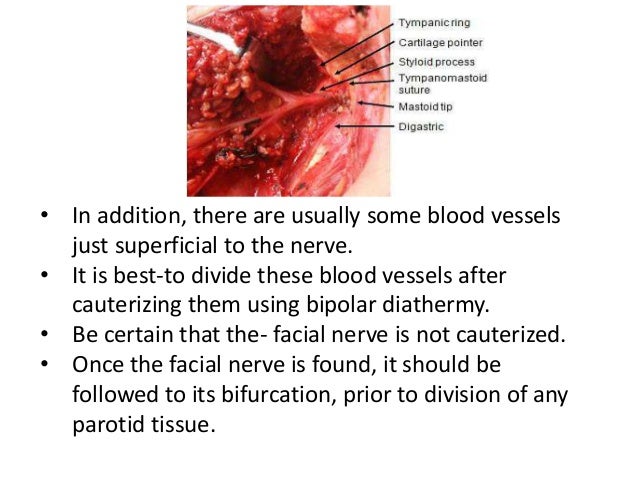 Tympanic ring
Cartilage pointer
Styloid process
Tympanomastoid suture
Mastoid tip
Digastric

• In addition, there are usually some blood vessels just superficial to the nerve.
• It is best-to divide these blood vessels after cauterizing them using bipolar diathermy.
• Be certain that the- facial nerve is not cauterized.
• Once the facial nerve is found, it should be followed to its bifurcation, prior to division of any parotid tissue.